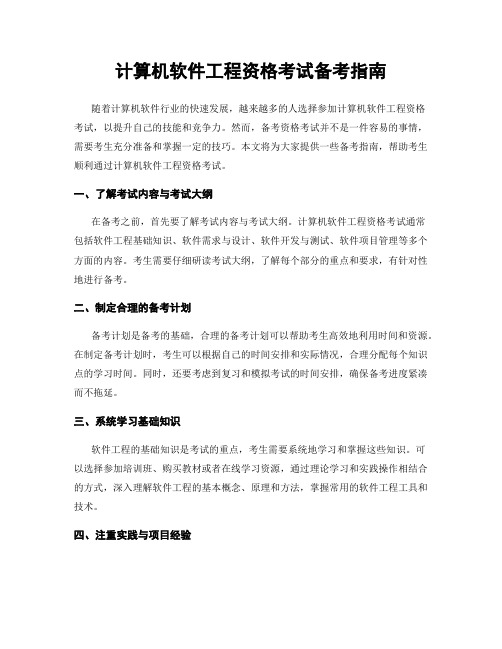 计算机软件工程资格考试备考指南

随着计算机软件行业的快速发展，越来越多的人选择参加计算机软件工程资格考试，以提升自己的技能和竞争力。然而，备考资格考试并不是一件容易的事情，需要考生充分准备和掌握一定的技巧。本文将为大家提供一些备考指南，帮助考生顺利通过计算机软件工程资格考试。

一、了解考试内容与考试大纲

在备考之前，首先要了解考试内容与考试大纲。计算机软件工程资格考试通常包括软件工程基础知识、软件需求与设计、软件开发与测试、软件项目管理等多个方面的内容。考生需要仔细研读考试大纲，了解每个部分的重点和要求，有针对性地进行备考。

二、制定合理的备考计划

备考计划是备考的基础，合理的备考计划可以帮助考生高效地利用时间和资源。在制定备考计划时，考生可以根据自己的时间安排和实际情况，合理分配每个知识点的学习时间。同时，还要考虑到复习和模拟考试的时间安排，确保备考进度紧凑而不拖延。

三、系统学习基础知识

软件工程的基础知识是考试的重点，考生需要系统地学习和掌握这些知识。可以选择参加培训班、购买教材或者在线学习资源，通过理论学习和实践操作相结合的方式，深入理解软件工程的基本概念、原理和方法，掌握常用的软件工程工具和技术。

四、注重实践与项目经验